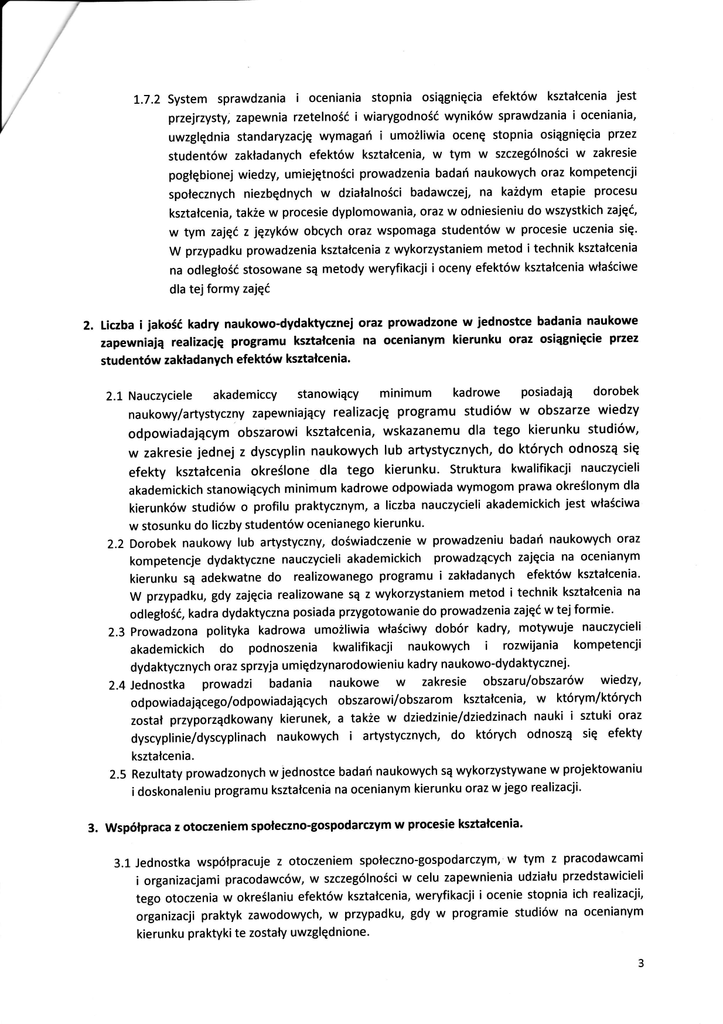 1.7.2 System sprawdzania i oceniania stopnia osiągnięcia efektów kształcenia jest przejrzysty, zapewnia rzetelność i wiarygodność wyników sprawdzania i oceniania, uwzględnia standaryzację wymagań i umożliwia ocenę stopnia osiągnięcia przez studentów zakładanych efektów kształcenia, w tym w szczególności w zakresie pogłębionej wiedzy, umiejętności prowadzenia badań naukowych oraz kompetencji społecznych niezbędnych w działalności badawczej, na każdym etapie procesu kształcenia, także w procesie dyplomowania, oraz w odniesieniu do wszystkich zajęć, w tym zajęć z języków obcych oraz wspomaga studentów w procesie uczenia się. W przypadku prowadzenia kształcenia z wykorzystaniem metod i technik kształcenia na odległość stosowane są metody weryfikacji i oceny efektów kształcenia właściwe dla tej formy zajęć

2. Liczba i jakość kadry naukowo-dydaktycznej oraz prowadzone w jednostce badania naukowe zapewniają realizację programu kształcenia na ocenianym kierunku oraz osiągnięcie przez studentów zakładanych efektów kształcenia.

2.1 Nauczyciele akademiccy stanowiący minimum kadrowe posiadają dorobek naukowy/artystyczny zapewniający realizację programu studiów w obszarze wiedzy odpowiadającym obszarowi kształcenia, wskazanemu dla tego kierunku studiów, w zakresie jednej z dyscyplin naukowych lub artystycznych, do których odnoszą się efekty kształcenia określone dla tego kierunku. Struktura kwalifikacji nauczycieli akademickich stanowiących minimum kadrowe odpowiada wymogom prawa określonym dla kierunków studiów o profilu praktycznym, a liczba nauczycieli akademickich jest właściwa w stosunku do liczby studentów ocenianego kierunku.
2.2 Dorobek naukowy lub artystyczny, doświadczenie w prowadzeniu badań naukowych oraz kompetencje dydaktyczne nauczycieli akademickich prowadzących zajęcia na ocenianym kierunku są adekwatne do realizowanego programu i zakładanych efektów kształcenia. W przypadku, gdy zajęcia realizowane są z wykorzystaniem metod i technik kształcenia na odległość, kadra dydaktyczna posiada przygotowanie do prowadzenia zajęć w tej formie.
2.3 Prowadzona polityka kadrowa umożliwia właściwy dobór kadry, motywuje nauczycieli akademickich do podnoszenia kwalifikacji naukowych i rozwijania kompetencji dydaktycznych oraz sprzyja umiędzynarodowieniu kadry naukowo-dydaktycznej.
2.4 Jednostka prowadzi badania naukowe w zakresie obszaru/obszarów wiedzy, odpowiadającego/odpowiadających obszarowi/obszarom kształcenia, w którym/których został przyporządkowany kierunek, a także w dziedzinie/dziedzinach nauki i sztuki oraz dyscyplinie/dyscyplinach naukowych i artystycznych, do których odnoszą się efekty kształcenia.
2.5 Rezultaty prowadzonych w jednostce badań naukowych są wykorzystywane w projektowaniu i doskonaleniu programu kształcenia na ocenianym kierunku oraz w jego realizacji.

3. Współpraca z otoczeniem społeczno-gospodarczym w procesie kształcenia.

3.1 Jednostka współpracuje z otoczeniem społeczno-gospodarczym, w tym z pracodawcami i organizacjami pracodawców, w szczególności w celu zapewnienia udziału przedstawicieli tego otoczenia w określaniu efektów kształcenia, weryfikacji i ocenie stopnia ich realizacji, organizacji praktyk zawodowych, w przypadku, gdy w programie studiów na ocenianym kierunku praktyki te zostały uwzględnione.

3